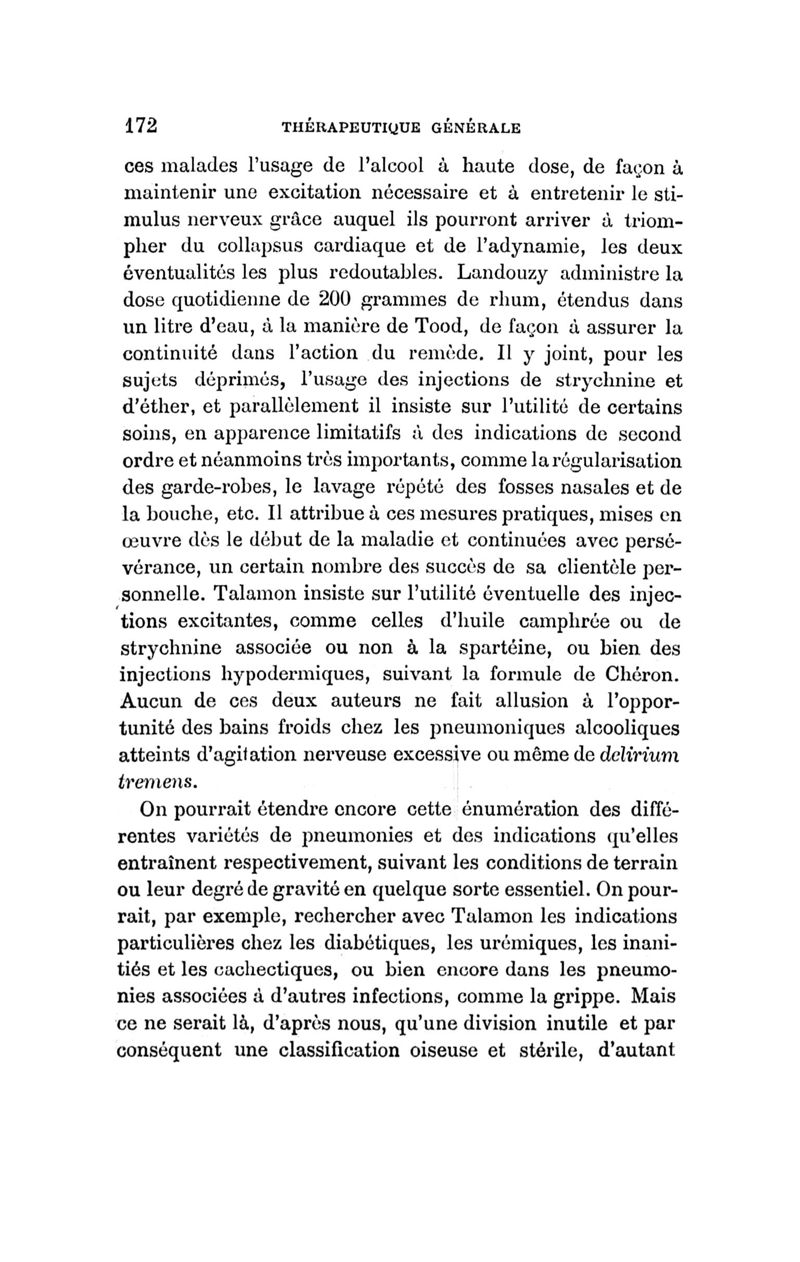 172 THÉRAPEUTIQUE GÉNÉRALE

ces malades l'usage de l'alcool à haute dose, de façon à maintenir une excitation nécessaire et à entretenir le stimulus nerveux grâce auquel ils pourront arriver à triompher du collapsus cardiaque et de l'adynamie, les deux éventualités les plus redoutables. Landouzy administre la dose quotidienne de 200 grammes de rhum, étendus dans un litre d'eau, à la manière de Tood, de façon à assurer la continuité dans l'action du remède. Il y joint, pour les sujets déprimés, l'usage des injections de strychnine et d'éther, et parallèlement il insiste sur l'utilité de certains soins, en apparence limitatifs à des indications de second ordre et néanmoins très importants, comme la régularisation des garde-robes, le lavage répété des fosses nasales et de la bouche, etc. Il attribue à ces mesures pratiques, mises en œuvre dès le début de la maladie et continuées avec persévérance, un certain nombre des succès de sa clientèle personnelle. Talamon insiste sur l'utilité éventuelle des injections excitantes, comme celles d'huile camphrée ou de strychnine associée ou non à la spartéine, ou bien des injections hypodermiques, suivant la formule de Chéron. Aucun de ces deux auteurs ne fait allusion à l'opportunité des bains froids chez les pneumoniques alcooliques atteints d'agitation nerveuse excessive ou même de delirium tremens.

On pourrait étendre encore cette énumération des différentes variétés de pneumonies et des indications qu'elles entraînent respectivement, suivant les conditions de terrain ou leur degré de gravité en quelque sorte essentiel. On pourrait, par exemple, rechercher avec Talamon les indications particulières chez les diabétiques, les urémiques, les inanitiés et les cachectiques, ou bien encore dans les pneumonies associées à d'autres infections, comme la grippe. Mais ce ne serait là, d'après nous, qu'une division inutile et par conséquent une classification oiseuse et stérile, d'autant